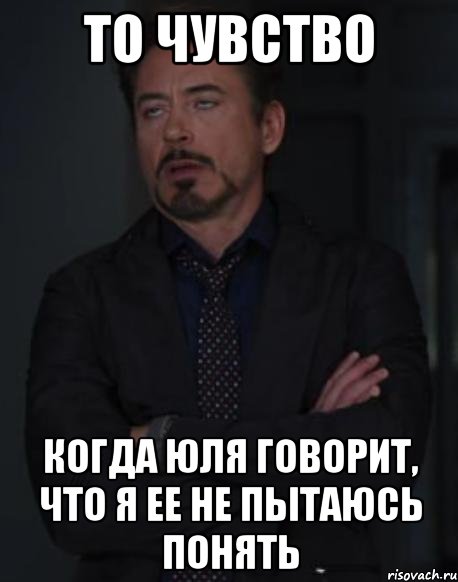 ТО ЧУВСТВО

КОГДА ЮЛЯ ГОВОРИТ, ЧТО Я ЕЕ НЕ ПЫТАЮСЬ ПОНЯТЬ

risovach.ru